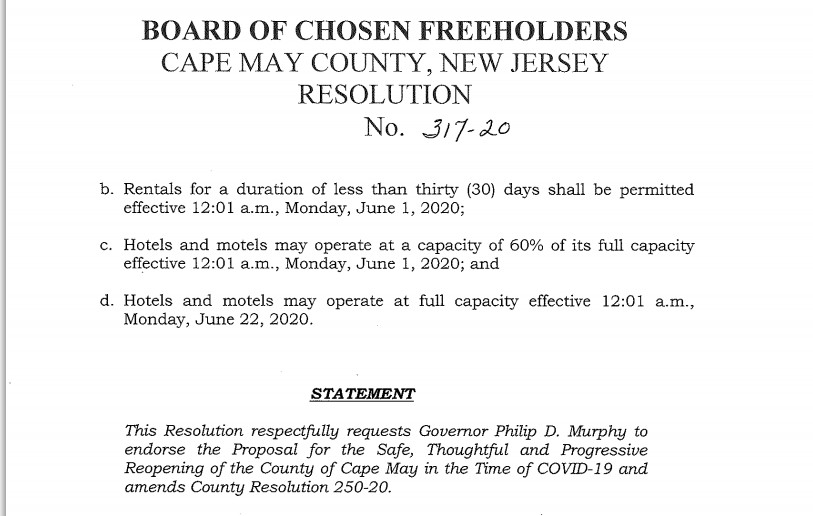 BOARD OF CHOSEN FREEHOLDERS
CAPE MAY COUNTY, NEW JERSEY
RESOLUTION
No. 317-20

b. Rentals for a duration of less than thirty (30) days shall be permitted effective 12:01 a.m., Monday, June 1, 2020;

c. Hotels and motels may operate at a capacity of 60% of its full capacity effective 12:01 a.m., Monday, June 1, 2020; and

d. Hotels and motels may operate at full capacity effective 12:01 a.m., Monday, June 22, 2020.

STATEMENT

This Resolution respectfully requests Governor Philip D. Murphy to endorse the Proposal for the Safe, Thoughtful and Progressive Reopening of the County of Cape May in the Time of COVID-19 and amends County Resolution 250-20.